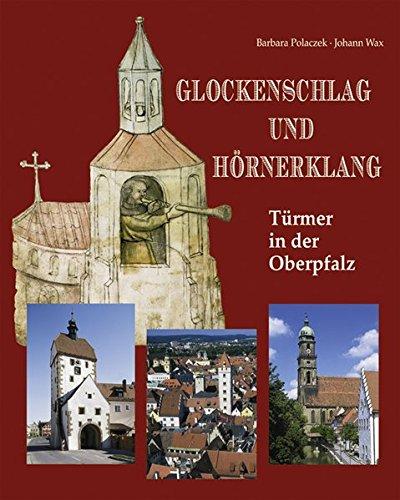 Barbara Polaczek · Johann Wax

GLOCKENSCHLAG UND HÖRNERKLANG

Türmer in der Oberpfalz